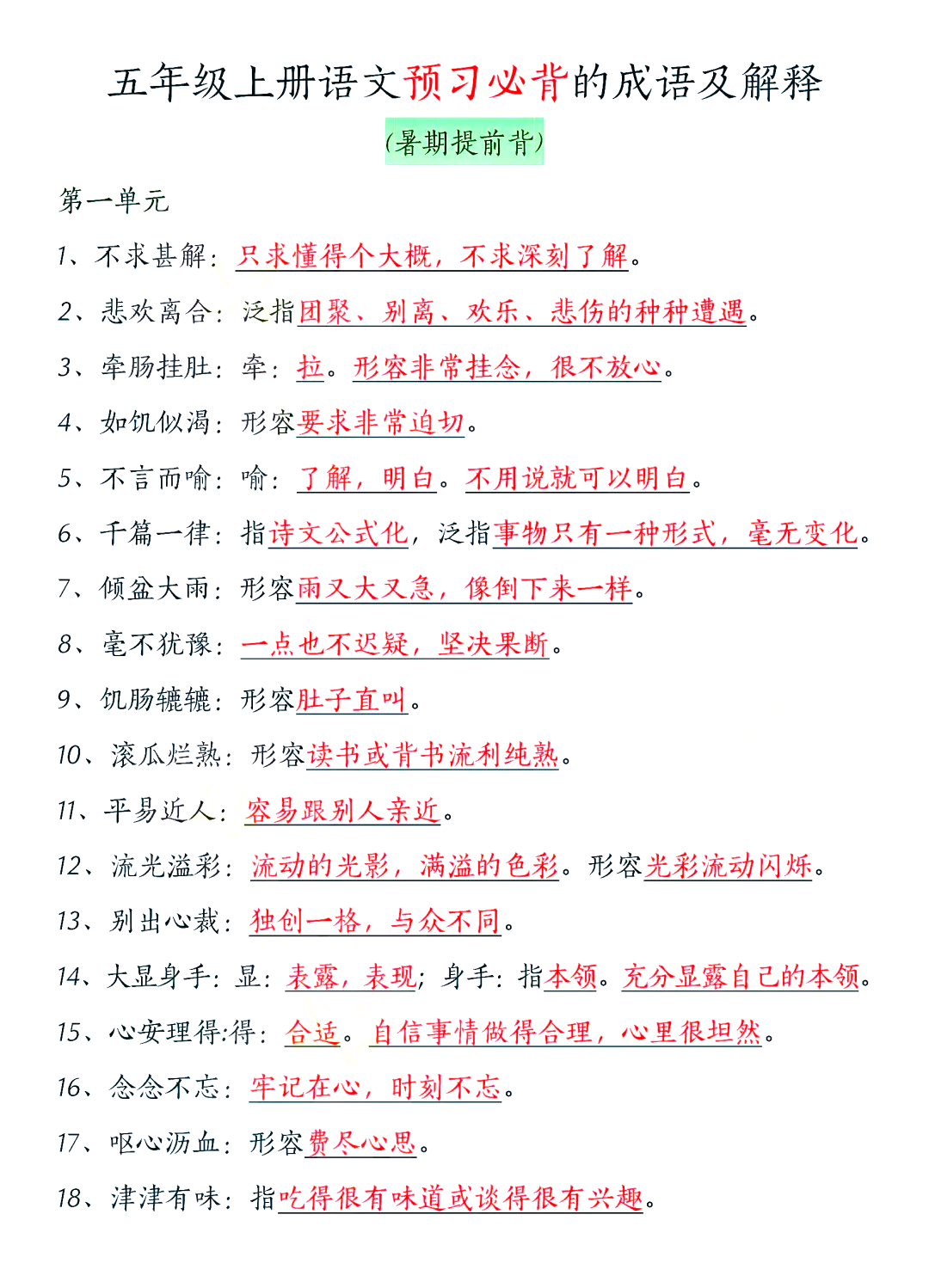 五年级上册语文预习必背的成语及解释

(暑期提前背)

第一单元

1、不求甚解：只求懂得个大概，不求深刻了解。

2、悲欢离合：泛指团聚、别离、欢乐、悲伤的种种遭遇。

3、牵肠挂肚：牵：拉。形容非常挂念，很不放心。

4、如饥似渴：形容要求非常迫切。

5、不言而喻：喻：了解，明白。不用说就可以明白。

6、千篇一律：指诗文公式化，泛指事物只有一种形式，毫无变化。

7、倾盆大雨：形容雨又大又急，像倒下来一样。

8、毫不犹豫：一点也不迟疑，坚决果断。

9、饥肠辘辘：形容肚子直叫。

10、滚瓜烂熟：形容读书或背书流利纯熟。

11、平易近人：容易跟别人亲近。

12、流光溢彩：流动的光影，满溢的色彩。形容光彩流动闪烁。

13、别出心裁：独创一格，与众不同。

14、大显身手：显：表露，表现；身手：指本领。充分显露自己的本领。

15、心安理得:得：合适。自信事情做得合理，心里很坦然。

16、念念不忘：牢记在心，时刻不忘。

17、呕心沥血：形容费尽心思。

18、津津有味：指吃得很有味道或谈得很有兴趣。